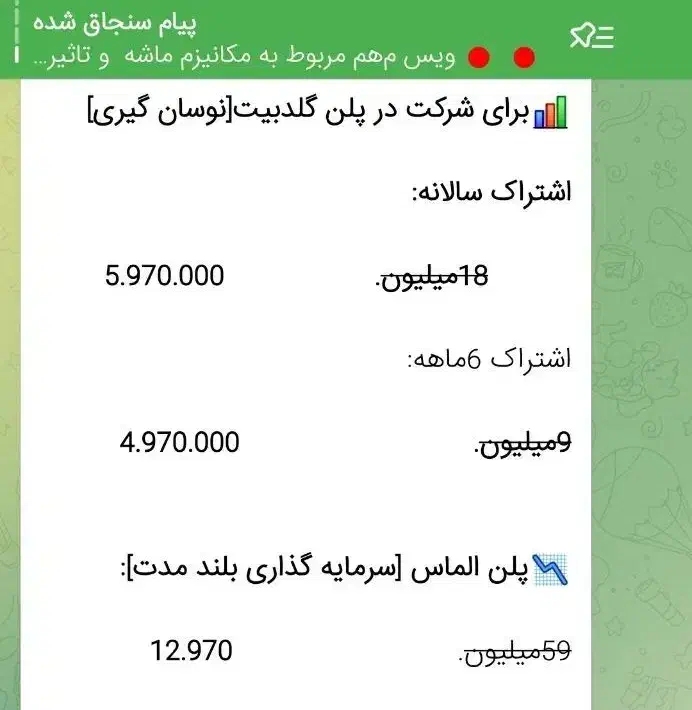 پیام سنجاق شده
ویس مهم مربوط به مکانیزم ماشه و تاثیر...

برای شرکت در پلن گلدبیت[نوسان گیری]

اشتراک سالانه:

18میلیون. 5.970.000

اشتراک 6ماهه:

9میلیون. 4.970.000

پلن الماس [سرمایه گذاری بلند مدت]:

59میلیون. 12.970